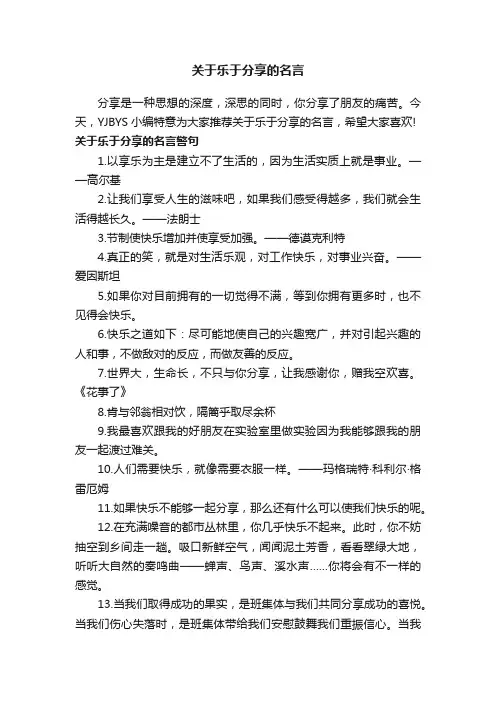 关于乐于分享的名言

分享是一种思想的深度，深思的同时，你分享了朋友的痛苦。今天，YJBYS 小编特意为大家推荐关于乐于分享的名言，希望大家喜欢!

关于乐于分享的名言警句

1.以享乐为主是建立不了生活的，因为生活实质上就是事业。——高尔基

2.让我们享受人生的滋味吧，如果我们感受得越多，我们就会生活得越长久。——法朗士

3.节制使快乐增加并使享受加强。——德谟克利特

4.真正的笑，就是对生活乐观，对工作快乐，对事业兴奋。——爱因斯坦

5.如果你对目前拥有的一切觉得不满，等到你拥有更多时，也不见得会快乐。

6.快乐之道如下：尽可能地使自己的兴趣宽广，并对引起兴趣的人和事，不做敌对的反应，而做友善的反应。

7.世界大，生命长，不只与你分享，让我感谢你，赠我空欢喜。《花事了》

8.肯与邻翁相对饮，隔篱乎取尽余杯

9.我最喜欢跟我的好朋友在实验室里做实验因为我能够跟我的朋友一起渡过难关。

10.人们需要快乐，就像需要衣服一样。——玛格瑞特·科利尔·格雷厄姆

11.如果快乐不能够一起分享，那么还有什么可以使我们快乐的呢。

12.在充满噪音的都市丛林里，你几乎快乐不起来。此时，你不妨抽空到乡间走一趟。吸口新鲜空气，闻闻泥土芳香，看看翠绿大地，听听大自然的奏鸣曲——蝉声、鸟声、溪水声……你将会有不一样的感觉。

13.当我们取得成功的果实，是班集体与我们共同分享成功的喜悦。当我们伤心失落时，是班集体带给我们安慰鼓舞我们重振信心。当我